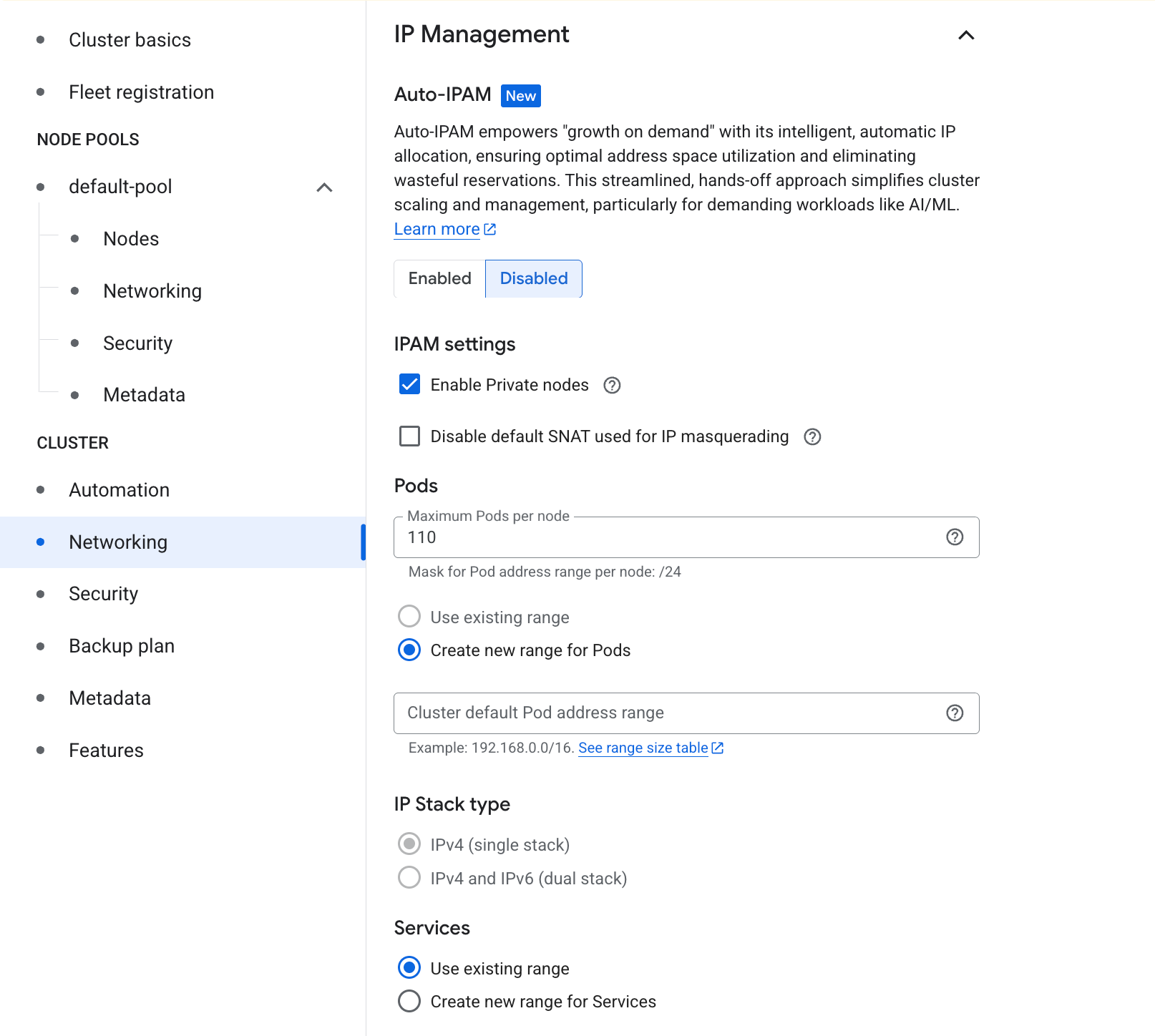 Cluster basics

Fleet registration

NODE POOLS

default-pool

Nodes

Networking

Security

Metadata

CLUSTER

Automation

Networking

Security

Backup plan

Metadata

Features

IP Management

Auto-IPAM New

Auto-IPAM empowers "growth on demand" with its intelligent, automatic IP allocation, ensuring optimal address space utilization and eliminating wasteful reservations. This streamlined, hands-off approach simplifies cluster scaling and management, particularly for demanding workloads like AI/ML. Learn more

Enabled Disabled

IPAM settings

Enable Private nodes

Disable default SNAT used for IP masquerading

Pods

Maximum Pods per node
110

Mask for Pod address range per node: /24

Use existing range

Create new range for Pods

Cluster default Pod address range

Example: 192.168.0.0/16. See range size table

IP Stack type

IPv4 (single stack)

IPv4 and IPv6 (dual stack)

Services

Use existing range

Create new range for Services